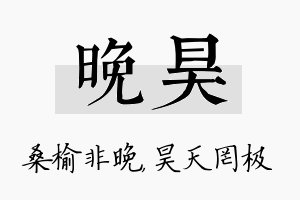 晚昊

桑榆非晚，昊天罔极